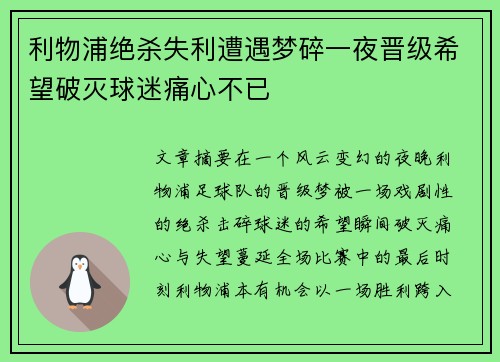 利物浦绝杀失利遭遇梦碎一夜晋级希望破灭球迷痛心不已

文章摘要在一个风云变幻的夜晚利物浦足球队的晋级梦被一场戏剧性的绝杀击碎球迷的希望瞬间破灭痛心与失望蔓延全场比赛中的最后时刻利物浦本有机会以一场胜利跨入